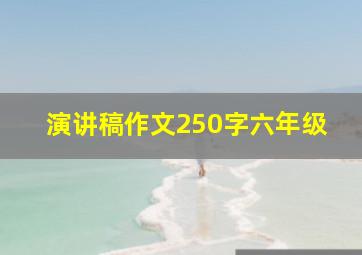 演讲稿作文250字六年级